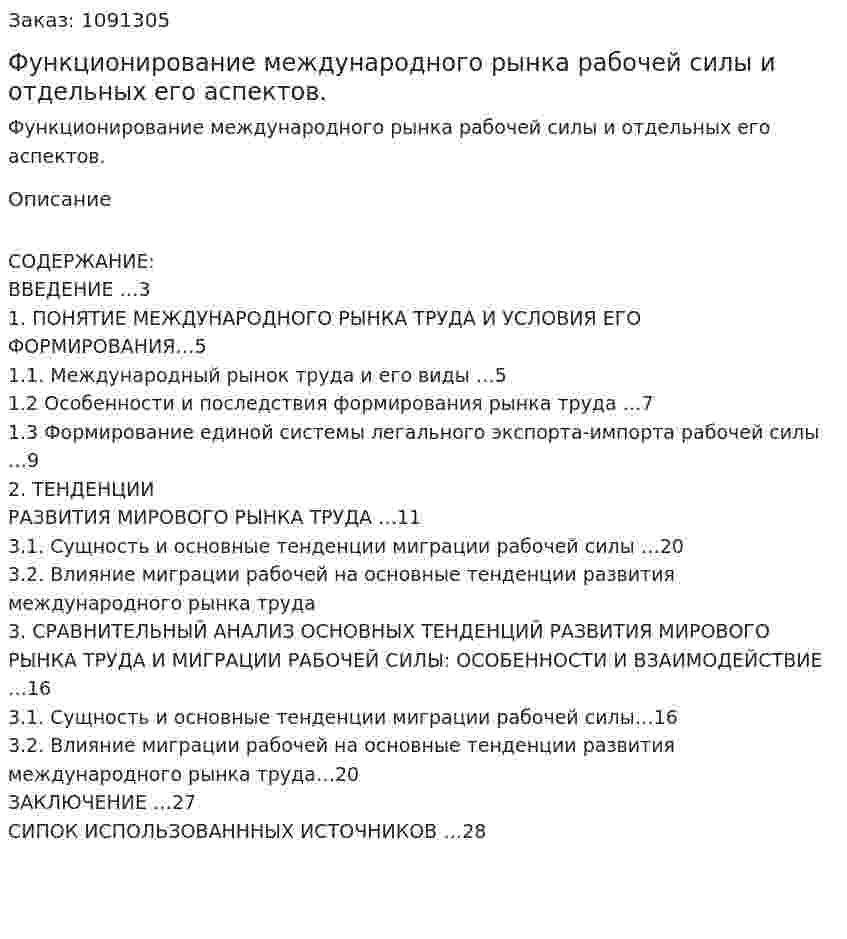 Заказ: 1091305

Функционирование международного рынка рабочей силы и отдельных его аспектов.

Функционирование международного рынка рабочей силы и отдельных его аспектов.

Описание

СОДЕРЖАНИЕ:
ВВЕДЕНИЕ …3
1. ПОНЯТИЕ МЕЖДУНАРОДНОГО РЫНКА ТРУДА И УСЛОВИЯ ЕГО ФОРМИРОВАНИЯ…5
1.1. Международный рынок труда и его виды …5
1.2 Особенности и последствия формирования рынка труда …7
1.3 Формирование единой системы легального экспорта-импорта рабочей силы …9
2. ТЕНДЕНЦИИ
РАЗВИТИЯ МИРОВОГО РЫНКА ТРУДА …11
3.1. Сущность и основные тенденции миграции рабочей силы …20
3.2. Влияние миграции рабочей на основные тенденции развития международного рынка труда
3. СРАВНИТЕЛЬНЫЙ АНАЛИЗ ОСНОВНЫХ ТЕНДЕНЦИЙ РАЗВИТИЯ МИРОВОГО РЫНКА ТРУДА И МИГРАЦИИ РАБОЧЕЙ СИЛЫ: ОСОБЕННОСТИ И ВЗАИМОДЕЙСТВИЕ …16
3.1. Сущность и основные тенденции миграции рабочей силы…16
3.2. Влияние миграции рабочей на основные тенденции развития международного рынка труда…20
ЗАКЛЮЧЕНИЕ …27
СИПОК ИСПОЛЬЗОВАНННЫХ ИСТОЧНИКОВ …28